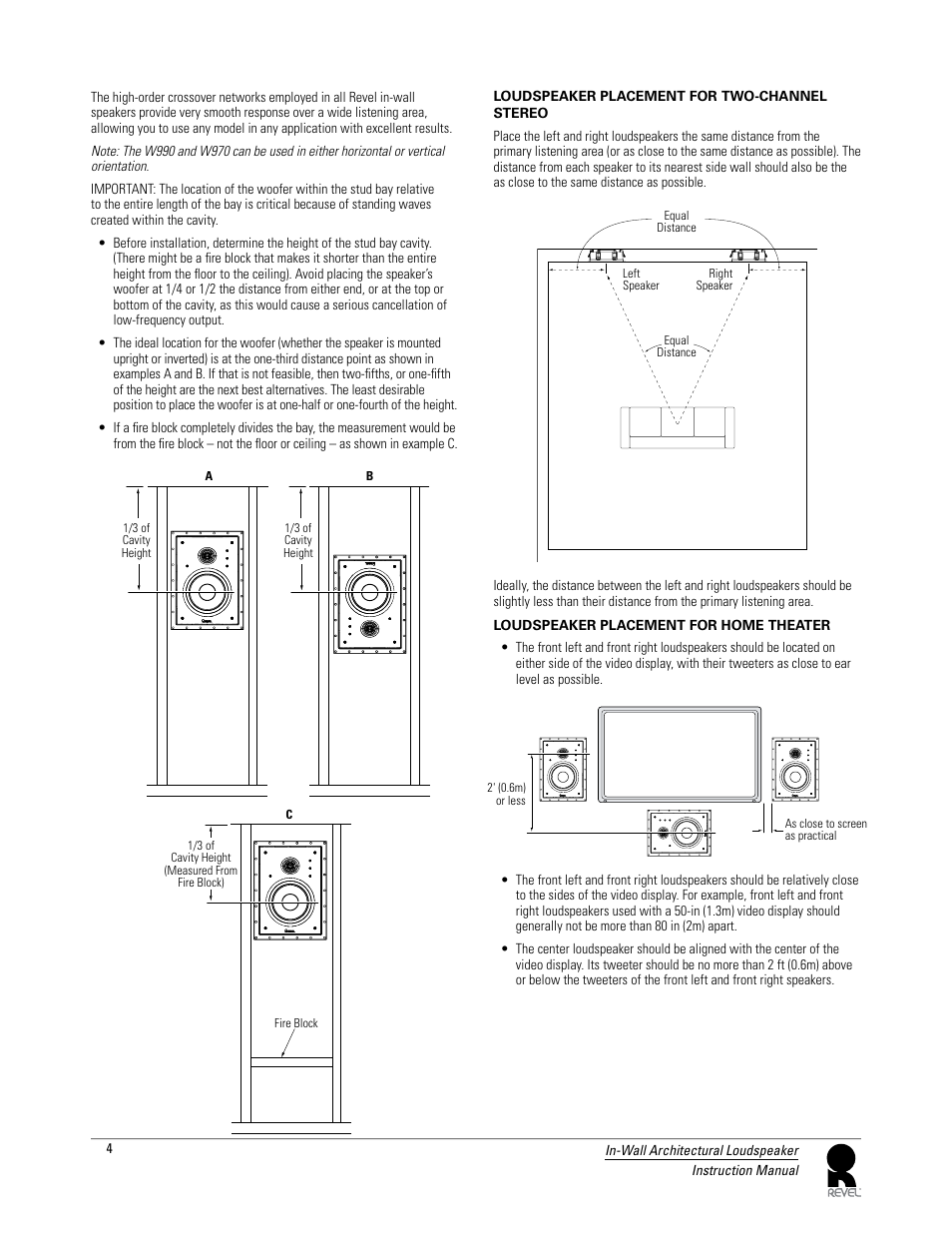 The high-order crossover networks employed in all Revel in-wall speakers provide very smooth response over a wide listening area, allowing you to use any model in any application with excellent results.

Note: The W990 and W970 can be used in either horizontal or vertical orientation.

IMPORTANT: The location of the woofer within the stud bay relative to the entire length of the bay is critical because of standing waves created within the cavity.

• Before installation, determine the height of the stud bay cavity. (There might be a fire block that makes it shorter than the entire height from the floor to the ceiling). Avoid placing the speaker's woofer at 1/4 or 1/2 the distance from either end, or at the top or bottom of the cavity, as this would cause a serious cancellation of low-frequency output.

• The ideal location for the woofer (whether the speaker is mounted upright or inverted) is at the one-third distance point as shown in examples A and B. If that is not feasible, then two-fifths, or one-fifth of the height are the next best alternatives. The least desirable position to place the woofer is at one-half or one-fourth of the height.

• If a fire block completely divides the bay, the measurement would be from the fire block – not the floor or ceiling – as shown in example C.

A

1/3 of Cavity Height

B

1/3 of Cavity Height

C

1/3 of Cavity Height (Measured From Fire Block)

Fire Block

LOUDSPEAKER PLACEMENT FOR TWO-CHANNEL STEREO

Place the left and right loudspeakers the same distance from the primary listening area (or as close to the same distance as possible). The distance from each speaker to its nearest side wall should also be the as close to the same distance as possible.

Equal Distance

Left Speaker

Right Speaker

Equal Distance

Ideally, the distance between the left and right loudspeakers should be slightly less than their distance from the primary listening area.

LOUDSPEAKER PLACEMENT FOR HOME THEATER

• The front left and front right loudspeakers should be located on either side of the video display, with their tweeters as close to ear level as possible.

2' (0.6m) or less

As close to screen as practical

• The front left and front right loudspeakers should be relatively close to the sides of the video display. For example, front left and front right loudspeakers used with a 50-in (1.3m) video display should generally not be more than 80 in (2m) apart.

• The center loudspeaker should be aligned with the center of the video display. Its tweeter should be no more than 2 ft (0.6m) above or below the tweeters of the front left and front right speakers.

4

In-Wall Architectural Loudspeaker
Instruction Manual

REVEL